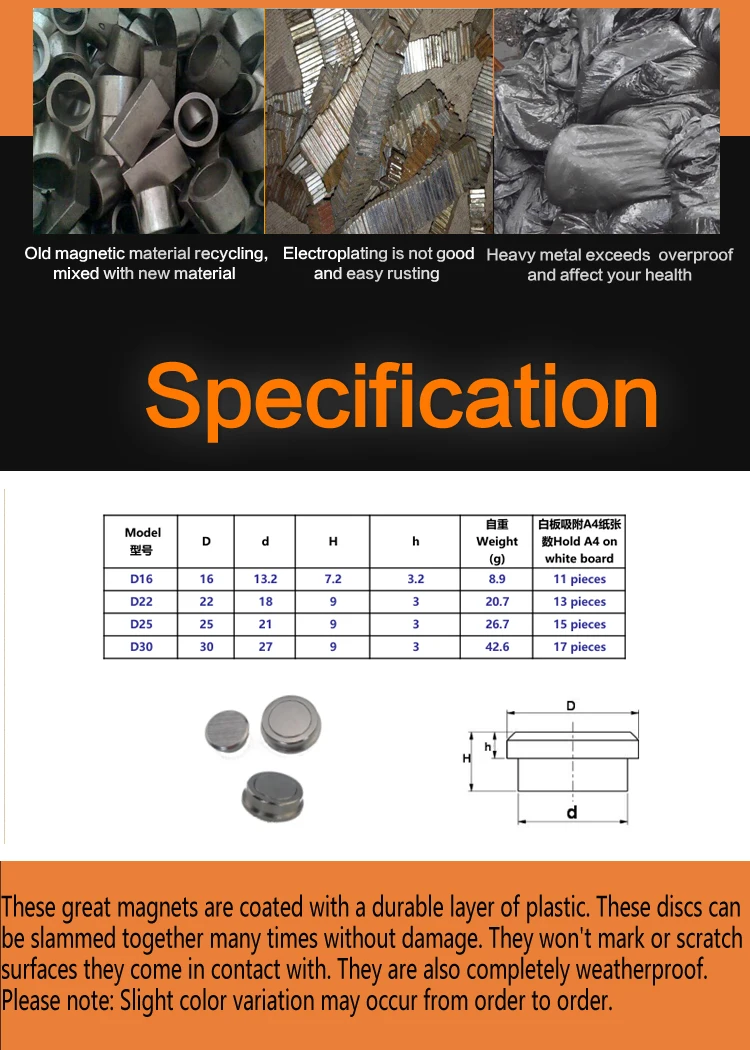 Old magnetic material recycling, mixed with new material

Electroplating is not good and easy rusting

Heavy metal exceeds overproof and affect your health

Specification

| Model 型号 | D | d | H | h | 自重 Weight (g) | 白板吸附A4纸张数Hold A4 on white board |
|---|---|---|---|---|---|---|
| D16 | 16 | 13.2 | 7.2 | 3.2 | 8.9 | 11 pieces |
| D22 | 22 | 18 | 9 | 3 | 20.7 | 13 pieces |
| D25 | 25 | 21 | 9 | 3 | 26.7 | 15 pieces |
| D30 | 30 | 27 | 9 | 3 | 42.6 | 17 pieces |

D
h
H
d

These great magnets are coated with a durable layer of plastic. These discs can be slammed together many times without damage. They won't mark or scratch surfaces they come in contact with. They are also completely weatherproof. Please note: Slight color variation may occur from order to order.